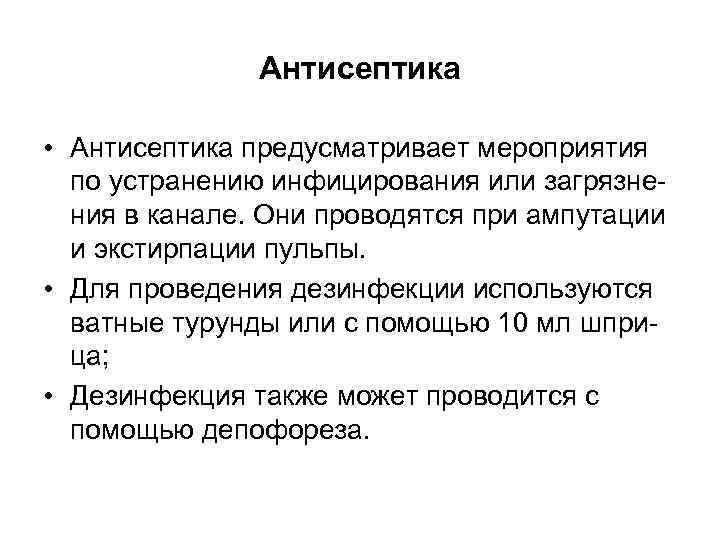 Антисептика

• Антисептика предусматривает мероприятия по устранению инфицирования или загрязнения в канале. Они проводятся при ампутации и экстирпации пульпы.
• Для проведения дезинфекции используются ватные турунды или с помощью 10 мл шприца;
• Дезинфекция также может проводится с помощью депофореза.